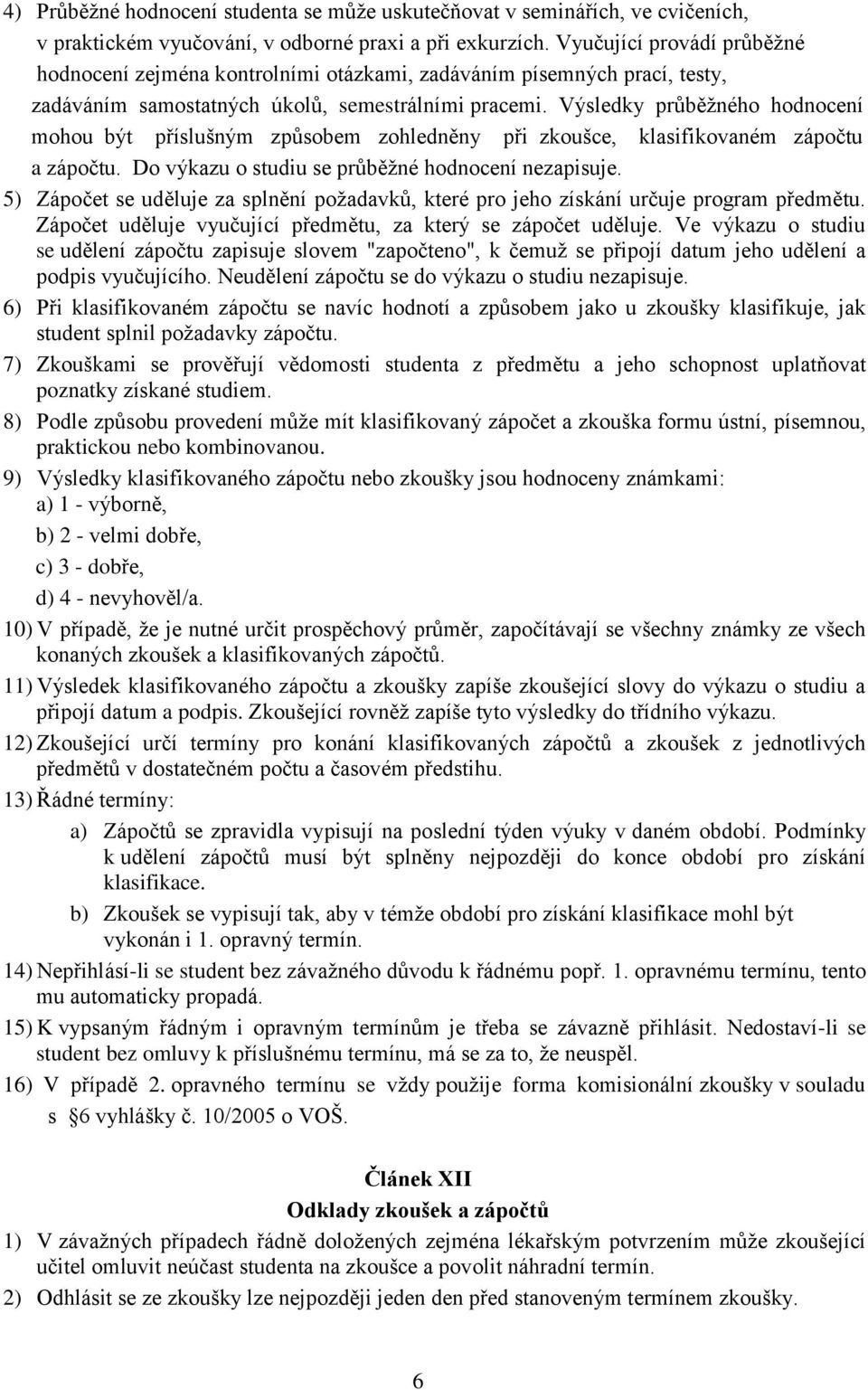 4) Průběžné hodnocení studenta se může uskutečňovat v seminářích, ve cvičeních, v praktickém vyučování, v odborné praxi a při exkurzích. Vyučující provádí průběžné hodnocení zejména kontrolními otázkami, zadáváním písemných prací, testy, zadáváním samostatných úkolů, semestrálními pracemi. Výsledky průběžného hodnocení mohou být příslušným způsobem zohledněny při zkoušce, klasifikovaném zápočtu a zápočtu. Do výkazu o studiu se průběžné hodnocení nezapisuje.

5) Zápočet se uděluje za splnění požadavků, které pro jeho získání určuje program předmětu. Zápočet uděluje vyučující předmětu, za který se zápočet uděluje. Ve výkazu o studiu se udělení zápočtu zapisuje slovem "započteno", k čemuž se připojí datum jeho udělení a podpis vyučujícího. Neudělení zápočtu se do výkazu o studiu nezapisuje.

6) Při klasifikovaném zápočtu se navíc hodnotí a způsobem jako u zkoušky klasifikuje, jak student splnil požadavky zápočtu.

7) Zkouškami se prověřují vědomosti studenta z předmětu a jeho schopnost uplatňovat poznatky získané studiem.

8) Podle způsobu provedení může mít klasifikovaný zápočet a zkouška formu ústní, písemnou, praktickou nebo kombinovanou.

9) Výsledky klasifikovaného zápočtu nebo zkoušky jsou hodnoceny známkami:
a) 1 - výborně,
b) 2 - velmi dobře,
c) 3 - dobře,
d) 4 - nevyhověl/a.

10) V případě, že je nutné určit prospěchový průměr, započítávají se všechny známky ze všech konaných zkoušek a klasifikovaných zápočtů.

11) Výsledek klasifikovaného zápočtu a zkoušky zapíše zkoušející slovy do výkazu o studiu a připojí datum a podpis. Zkoušející rovněž zapíše tyto výsledky do třídního výkazu.

12) Zkoušející určí termíny pro konání klasifikovaných zápočtů a zkoušek z jednotlivých předmětů v dostatečném počtu a časovém předstihu.

13) Řádné termíny:
a) Zápočtů se zpravidla vypisují na poslední týden výuky v daném období. Podmínky k udělení zápočtů musí být splněny nejpozději do konce období pro získání klasifikace.
b) Zkoušek se vypisují tak, aby v témže období pro získání klasifikace mohl být vykonán i 1. opravný termín.

14) Nepřihlásí-li se student bez závažného důvodu k řádnému popř. 1. opravnému termínu, tento mu automaticky propadá.

15) K vypsaným řádným i opravným termínům je třeba se závazně přihlásit. Nedostaví-li se student bez omluvy k příslušnému termínu, má se za to, že neuspěl.

16) V případě 2. opravného termínu se vždy použije forma komisionální zkoušky v souladu s §6 vyhlášky č. 10/2005 o VOŠ.

Článek XII
Odklady zkoušek a zápočtů

1) V závažných případech řádně doložených zejména lékařským potvrzením může zkoušející učitel omluvit neúčast studenta na zkoušce a povolit náhradní termín.

2) Odhlásit se ze zkoušky lze nejpozději jeden den před stanoveným termínem zkoušky.

6